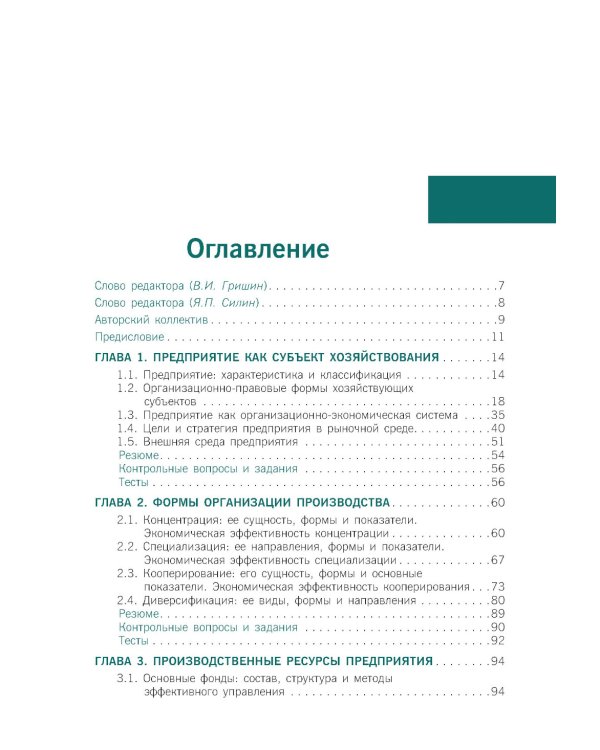 Оглавление

Слово редактора (В.И. Гришин) 7
Слово редактора (Я.П. Силин) 8
Авторский коллектив 9
Предисловие 11

ГЛАВА 1. ПРЕДПРИЯТИЕ КАК СУБЪЕКТ ХОЗЯЙСТВОВАНИЯ 14
1.1. Предприятие: характеристика и классификация 14
1.2. Организационно-правовые формы хозяйствующих субъектов 18
1.3. Предприятие как организационно-экономическая система 35
1.4. Цели и стратегия предприятия в рыночной среде 40
1.5. Внешняя среда предприятия 51
Резюме 54
Контрольные вопросы и задания 56
Тесты 56

ГЛАВА 2. ФОРМЫ ОРГАНИЗАЦИИ ПРОИЗВОДСТВА 60
2.1. Концентрация: ее сущность, формы и показатели. Экономическая эффективность концентрации 60
2.2. Специализация: ее направления, формы и показатели. Экономическая эффективность специализации 67
2.3. Кооперирование: его сущность, формы и основные показатели. Экономическая эффективность кооперирования 73
2.4. Диверсификация: ее виды, формы и направления 80
Резюме 89
Контрольные вопросы и задания 90
Тесты 92

ГЛАВА 3. ПРОИЗВОДСТВЕННЫЕ РЕСУРСЫ ПРЕДПРИЯТИЯ 94
3.1. Основные фонды: состав, структура и методы эффективного управления 94